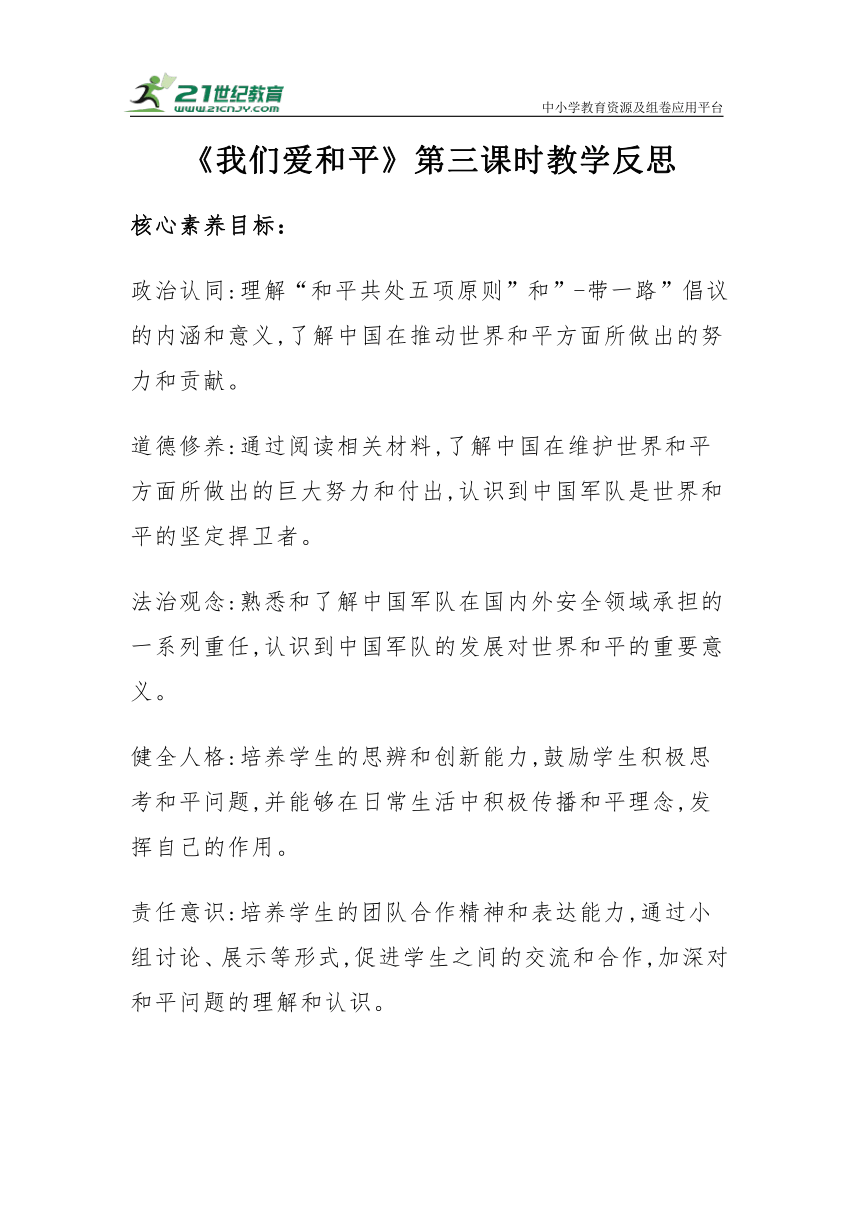 21世纪教育
www.21cnjy.com
中小学教育资源及组卷应用平台

《我们爱和平》第三课时教学反思

核心素养目标：

政治认同:理解“和平共处五项原则”和”-带一路”倡议的内涵和意义,了解中国在推动世界和平方面所做出的努力和贡献。

道德修养:通过阅读相关材料,了解中国在维护世界和平方面所做出的巨大努力和付出,认识到中国军队是世界和平的坚定捍卫者。

法治观念:熟悉和了解中国军队在国内外安全领域承担的一系列重任,认识到中国军队的发展对世界和平的重要意义。

健全人格:培养学生的思辨和创新能力,鼓励学生积极思考和平问题,并能够在日常生活中积极传播和平理念,发挥自己的作用。

责任意识:培养学生的团队合作精神和表达能力,通过小组讨论、展示等形式,促进学生之间的交流和合作,加深对和平问题的理解和认识。